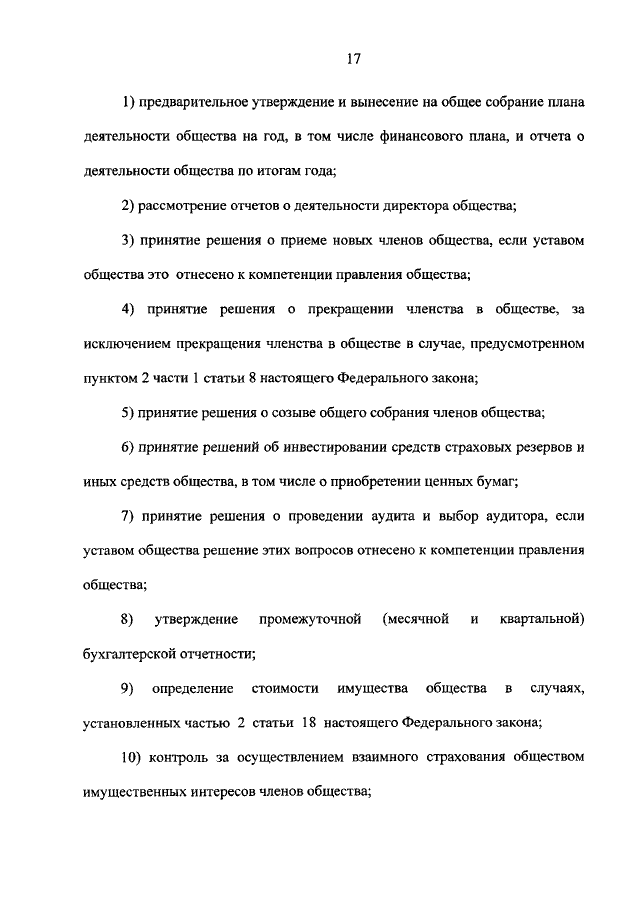 17

1) предварительное утверждение и вынесение на общее собрание плана деятельности общества на год, в том числе финансового плана, и отчета о деятельности общества по итогам года;

2) рассмотрение отчетов о деятельности директора общества;

3) принятие решения о приеме новых членов общества, если уставом общества это отнесено к компетенции правления общества;

4) принятие решения о прекращении членства в обществе, за исключением прекращения членства в обществе в случае, предусмотренном пунктом 2 части 1 статьи 8 настоящего Федерального закона;

5) принятие решения о созыве общего собрания членов общества;

6) принятие решений об инвестировании средств страховых резервов и иных средств общества, в том числе о приобретении ценных бумаг;

7) принятие решения о проведении аудита и выбор аудитора, если уставом общества решение этих вопросов отнесено к компетенции правления общества;

8) утверждение промежуточной (месячной и квартальной) бухгалтерской отчетности;

9) определение стоимости имущества общества в случаях, установленных частью 2 статьи 18 настоящего Федерального закона;

10) контроль за осуществлением взаимного страхования обществом имущественных интересов членов общества;